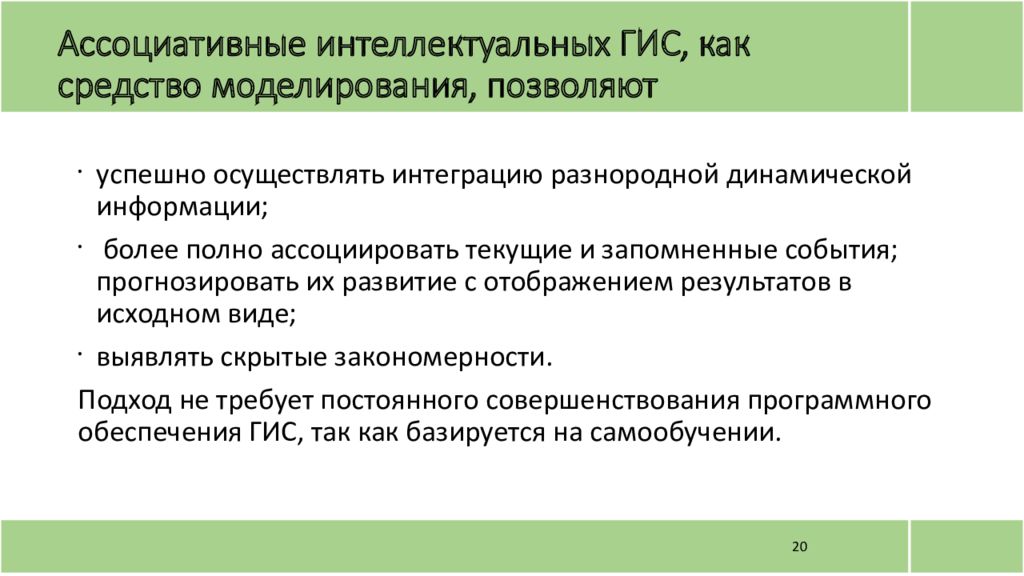 Ассоциативные интеллектуальных ГИС, как средство моделирования, позволяют

· успешно осуществлять интеграцию разнородной динамической информации;

· более полно ассоциировать текущие и запомненные события; прогнозировать их развитие с отображением результатов в исходном виде;

· выявлять скрытые закономерности.

Подход не требует постоянного совершенствования программного обеспечения ГИС, так как базируется на самообучении.

20